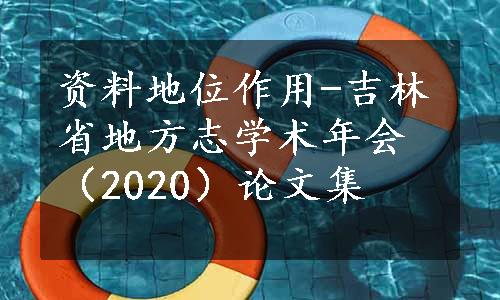 资料地位作用-吉林省地方志学术年会（2020）论文集